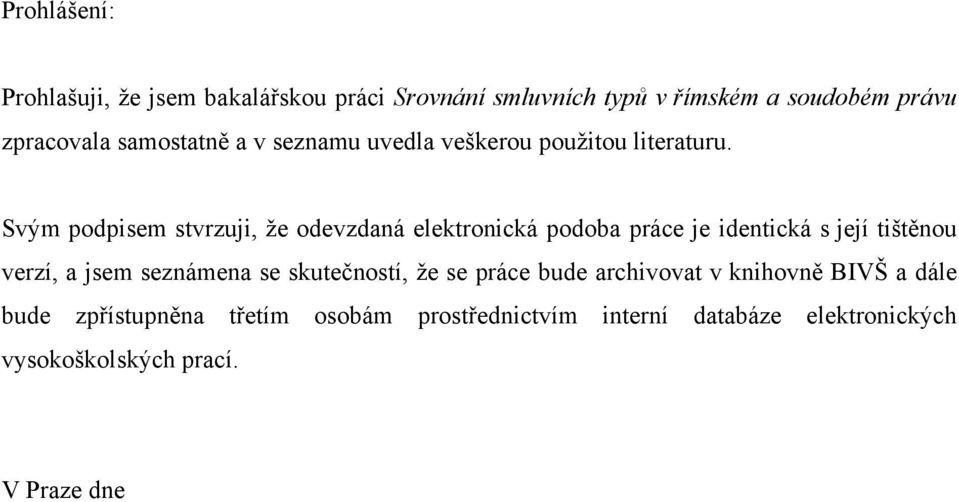 Prohlášení:

Prohlašuji, že jsem bakalářskou práci Srovnání smluvních typů v římském a soudobém právu zpracovala samostatně a v seznamu uvedla veškerou použitou literaturu.

Svým podpisem stvrzuji, že odevzdaná elektronická podoba práce je identická s její tištěnou verzí, a jsem seznámena se skutečností, že se práce bude archivovat v knihovně BIVŠ a dále bude zpřístupněna třetím osobám prostřednictvím interní databáze elektronických vysokoškolských prací.

V Praze dne